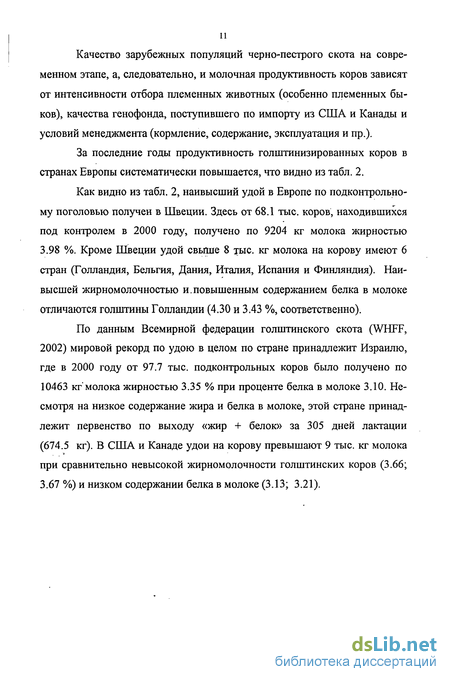 11

Качество зарубежных популяций черно-пестрого скота на современном этапе, а, следовательно, и молочная продуктивность коров зависят от интенсивности отбора племенных животных (особенно племенных быков), качества генофонда, поступившего по импорту из США и Канады и условий менеджмента (кормление, содержание, эксплуатация и пр.).

За последние годы продуктивность голштинизированных коров в странах Европы систематически повышается, что видно из табл. 2.

Как видно из табл. 2, наивысший удой в Европе по подконтрольному поголовью получен в Швеции. Здесь от 68.1 тыс. коров, находившихся под контролем в 2000 году, получено по 9204 кг молока жирностью 3.98 %. Кроме Швеции удой свыше 8 тыс. кг молока на корову имеют 6 стран (Голландия, Бельгия, Дания, Италия, Испания и Финляндия). Наивысшей жирномолочностью и повышенным содержанием белка в молоке отличаются голштины Голландии (4.30 и 3.43 %, соответственно).

По данным Всемирной федерации голштинского скота (WHFF, 2002) мировой рекорд по удою в целом по стране принадлежит Израилю, где в 2000 году от 97.7 тыс. подконтрольных коров было получено по 10463 кг молока жирностью 3.35 % при проценте белка в молоке 3.10. Несмотря на низкое содержание жира и белка в молоке, этой стране принадлежит первенство по выходу «жир + белок» за 305 дней лактации (674.5 кг). В США и Канаде удои на корову превышают 9 тыс. кг молока при сравнительно невысокой жирномолочности голштинских коров (3.66; 3.67 %) и низком содержании белка в молоке (3.13; 3.21).

dsLib.net
библиотека диссертаций